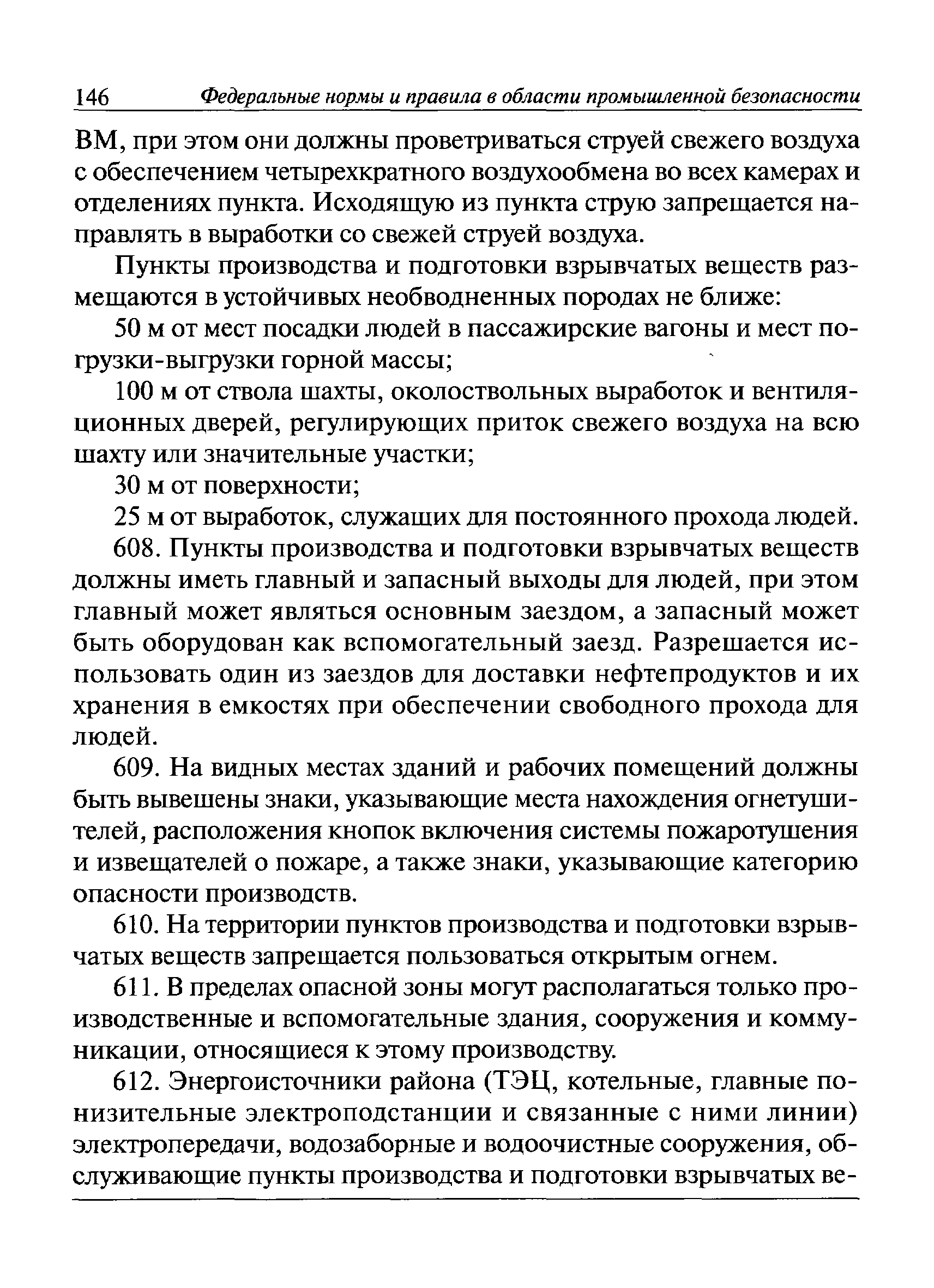 146 Федеральные нормы и правила в области промышленной безопасности

ВМ, при этом они должны проветриваться струей свежего воздуха с обеспечением четырехкратного воздухообмена во всех камерах и отделениях пункта. Исходящую из пункта струю запрещается направлять в выработки со свежей струей воздуха.

Пункты производства и подготовки взрывчатых веществ размещаются в устойчивых необводненных породах не ближе:

50 м от мест посадки людей в пассажирские вагоны и мест погрузки-выгрузки горной массы;

100 м от ствола шахты, околоствольных выработок и вентиляционных дверей, регулирующих приток свежего воздуха на всю шахту или значительные участки;

30 м от поверхности;

25 м от выработок, служащих для постоянного прохода людей.

608. Пункты производства и подготовки взрывчатых веществ должны иметь главный и запасный выходы для людей, при этом главный может являться основным заездом, а запасный может быть оборудован как вспомогательный заезд. Разрешается использовать один из заездов для доставки нефтепродуктов и их хранения в емкостях при обеспечении свободного прохода для людей.

609. На видных местах зданий и рабочих помещений должны быть вывешены знаки, указывающие места нахождения огнетушителей, расположения кнопок включения системы пожаротушения и извещателей о пожаре, а также знаки, указывающие категорию опасности производств.

610. На территории пунктов производства и подготовки взрывчатых веществ запрещается пользоваться открытым огнем.

611. В пределах опасной зоны могут располагаться только производственные и вспомогательные здания, сооружения и коммуникации, относящиеся к этому производству.

612. Энергоисточники района (ТЭЦ, котельные, главные понизительные электроподстанции и связанные с ними линии) электропередачи, водозаборные и водоочистные сооружения, обслуживающие пункты производства и подготовки взрывчатых ве-